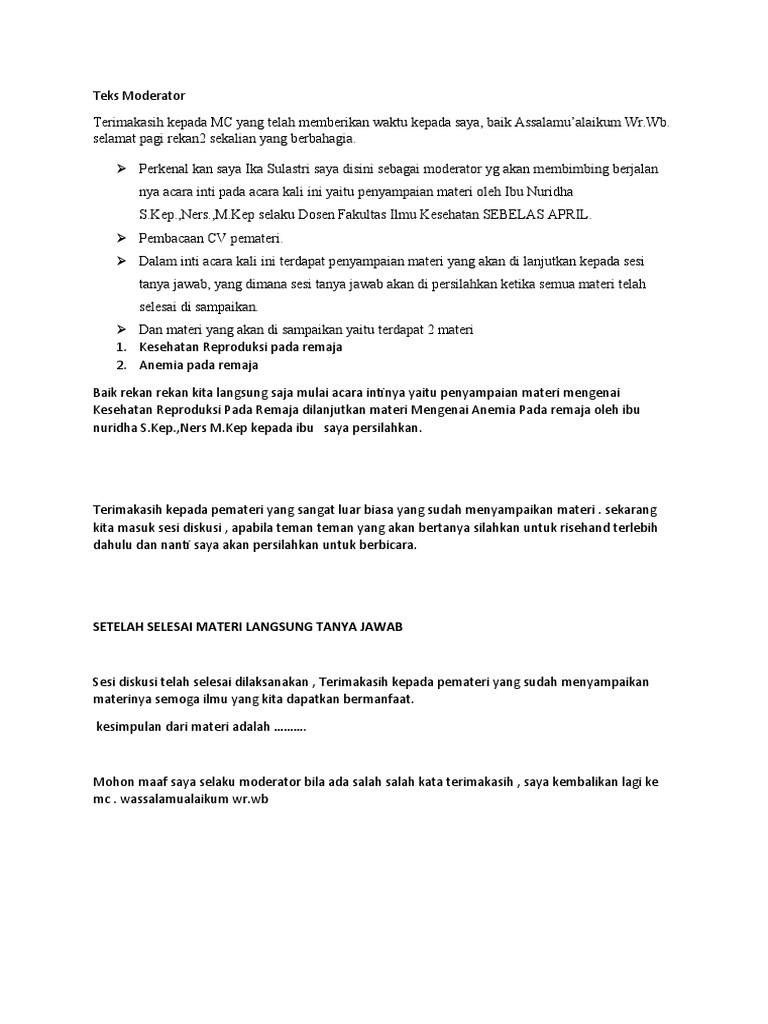 Teks Moderator

Terimakasih kepada MC yang telah memberikan waktu kepada saya, baik Assalamu'alaikum Wr.Wb. selamat pagi rekan2 sekalian yang berbahagia.

➢ Perkenal kan saya Ika Sulastri saya disini sebagai moderator yg akan membimbing berjalan nya acara inti pada acara kali ini yaitu penyampaian materi oleh Ibu Nuridha S.Kep.,Ners.,M.Kep selaku Dosen Fakultas Ilmu Kesehatan SEBELAS APRIL.

➢ Pembacaan CV pemateri.

➢ Dalam inti acara kali ini terdapat penyampaian materi yang akan di lanjutkan kepada sesi tanya jawab, yang dimana sesi tanya jawab akan di persilahkan ketika semua materi telah selesai di sampaikan.

➢ Dan materi yang akan di sampaikan yaitu terdapat 2 materi

1. Kesehatan Reproduksi pada remaja
2. Anemia pada remaja

Baik rekan rekan kita langsung saja mulai acara intinya yaitu penyampaian materi mengenai Kesehatan Reproduksi Pada Remaja dilanjutkan materi Mengenai Anemia Pada remaja oleh ibu nuridha S.Kep.,Ners M.Kep kepada ibu saya persilahkan.

Terimakasih kepada pemateri yang sangat luar biasa yang sudah menyampaikan materi . sekarang kita masuk sesi diskusi , apabila teman teman yang akan bertanya silahkan untuk risehand terlebih dahulu dan nanti saya akan persilahkan untuk berbicara.

SETELAH SELESAI MATERI LANGSUNG TANYA JAWAB

Sesi diskusi telah selesai dilaksanakan , Terimakasih kepada pemateri yang sudah menyampaikan materinya semoga ilmu yang kita dapatkan bermanfaat.

kesimpulan dari materi adalah ..........

Mohon maaf saya selaku moderator bila ada salah salah kata terimakasih , saya kembalikan lagi ke mc . wassalamualaikum wr.wb